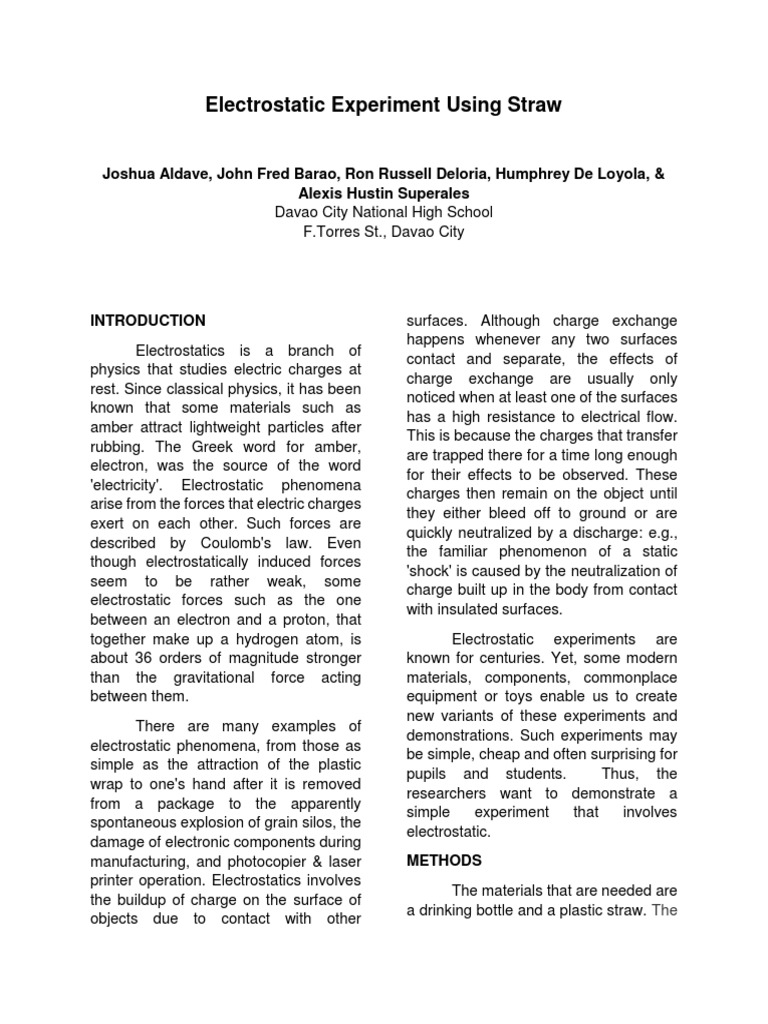 Electrostatic Experiment Using Straw

Joshua Aldave, John Fred Barao, Ron Russell Deloria, Humphrey De Loyola, & Alexis Hustin Superales
Davao City National High School
F.Torres St., Davao City

INTRODUCTION

Electrostatics is a branch of physics that studies electric charges at rest. Since classical physics, it has been known that some materials such as amber attract lightweight particles after rubbing. The Greek word for amber, electron, was the source of the word 'electricity'. Electrostatic phenomena arise from the forces that electric charges exert on each other. Such forces are described by Coulomb's law. Even though electrostatically induced forces seem to be rather weak, some electrostatic forces such as the one between an electron and a proton, that together make up a hydrogen atom, is about 36 orders of magnitude stronger than the gravitational force acting between them.

There are many examples of electrostatic phenomena, from those as simple as the attraction of the plastic wrap to one's hand after it is removed from a package to the apparently spontaneous explosion of grain silos, the damage of electronic components during manufacturing, and photocopier & laser printer operation. Electrostatics involves the buildup of charge on the surface of objects due to contact with other surfaces. Although charge exchange happens whenever any two surfaces contact and separate, the effects of charge exchange are usually only noticed when at least one of the surfaces has a high resistance to electrical flow. This is because the charges that transfer are trapped there for a time long enough for their effects to be observed. These charges then remain on the object until they either bleed off to ground or are quickly neutralized by a discharge: e.g., the familiar phenomenon of a static 'shock' is caused by the neutralization of charge built up in the body from contact with insulated surfaces.

Electrostatic experiments are known for centuries. Yet, some modern materials, components, commonplace equipment or toys enable us to create new variants of these experiments and demonstrations. Such experiments may be simple, cheap and often surprising for pupils and students. Thus, the researchers want to demonstrate a simple experiment that involves electrostatic.

METHODS

The materials that are needed are a drinking bottle and a plastic straw. The